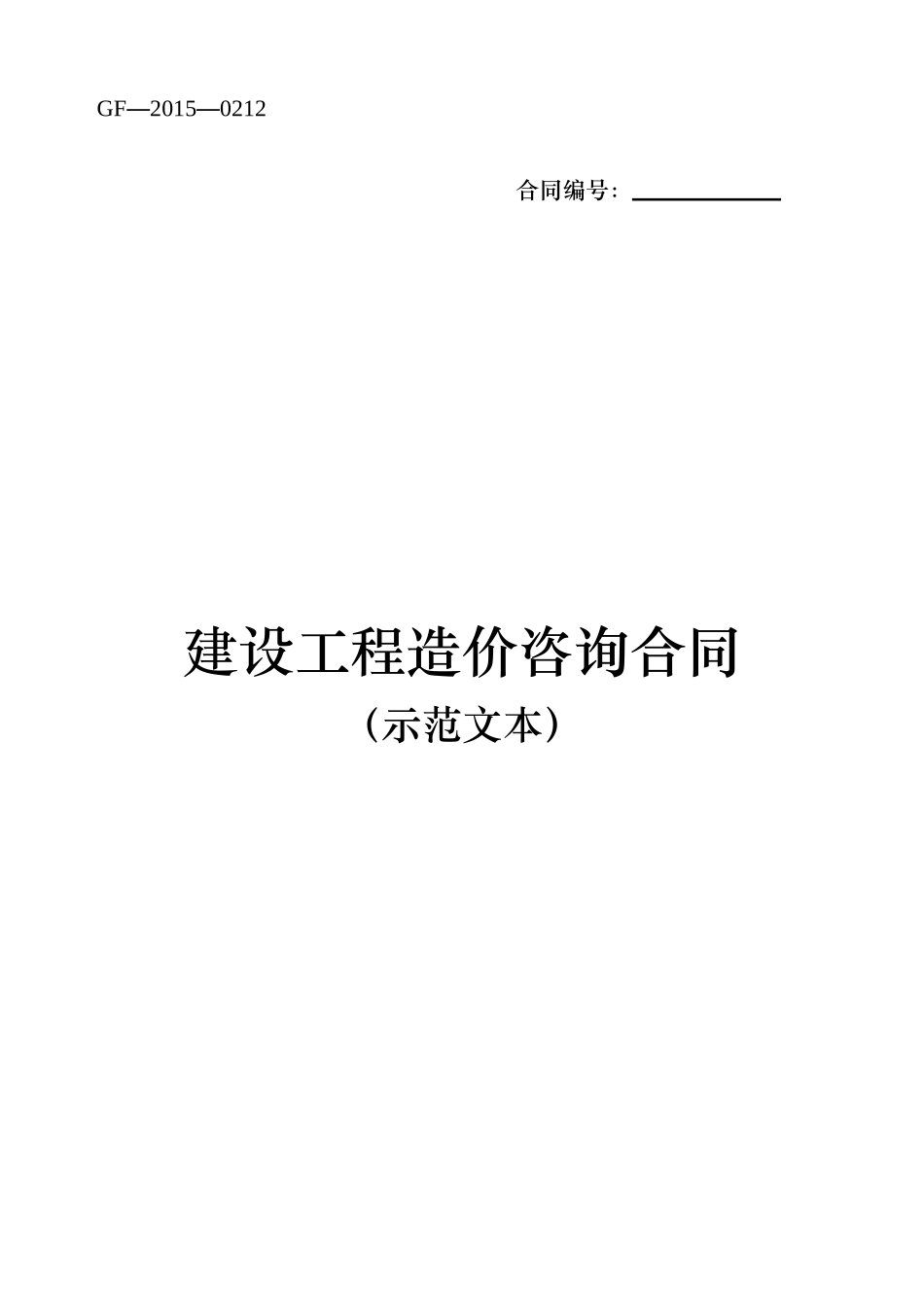 GF—2015—0212

合同编号：

建设工程造价咨询合同

（示范文本）